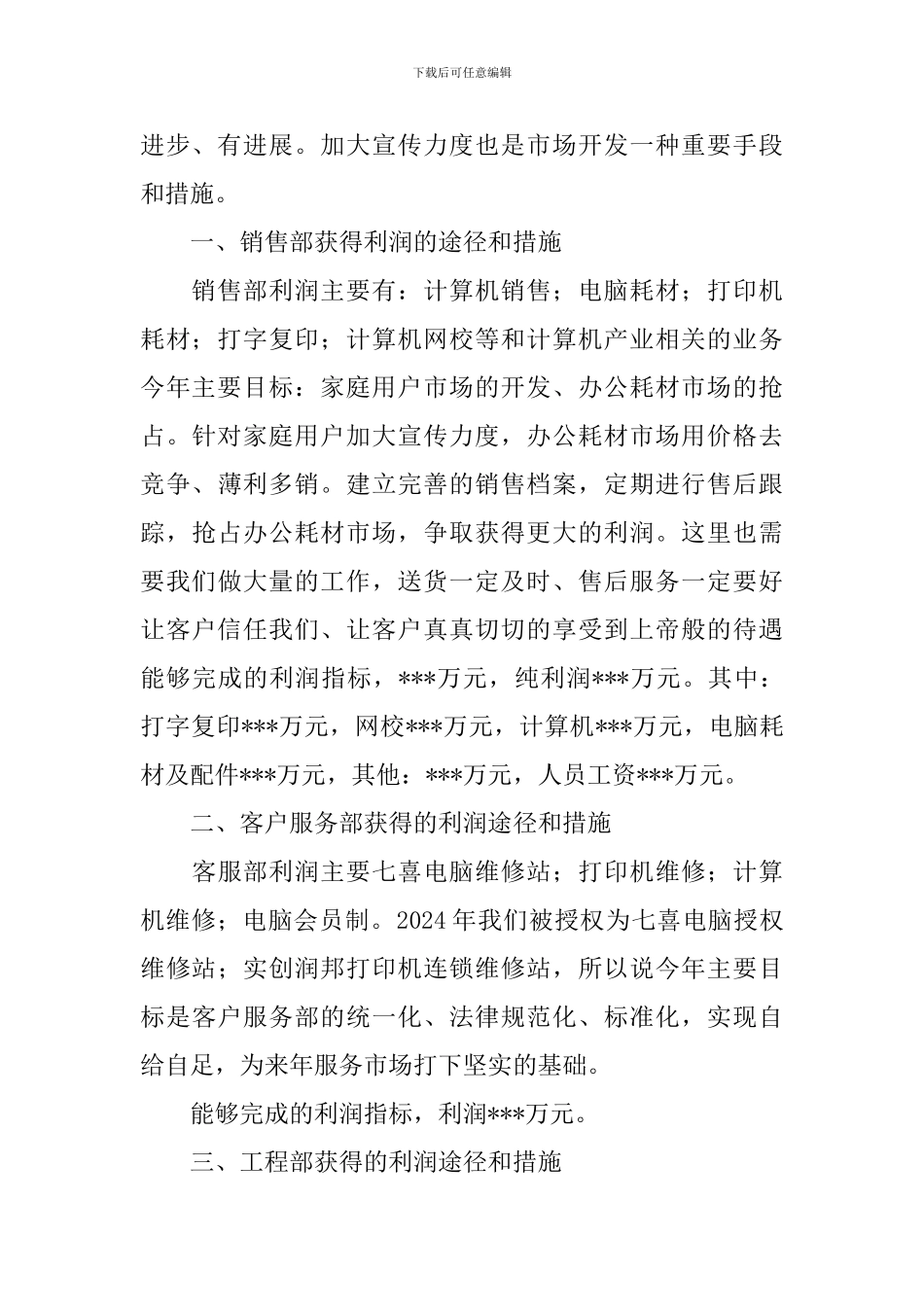 下载后可任意编辑

进步、有进展。加大宣传力度也是市场开发一种重要手段和措施。

一、销售部获得利润的途径和措施

销售部利润主要有：计算机销售；电脑耗材；打印机耗材；打字复印；计算机网校等和计算机产业相关的业务今年主要目标：家庭用户市场的开发、办公耗材市场的抢占。针对家庭用户加大宣传力度，办公耗材市场用价格去竞争、薄利多销。建立完善的销售档案，定期进行售后跟踪，抢占办公耗材市场，争取获得更大的利润。这里也需要我们做大量的工作，送货一定及时、售后服务一定要好让客户信任我们、让客户真真切切的享受到上帝般的待遇能够完成的利润指标，***万元，纯利润***万元。其中：打字复印***万元，网校***万元，计算机***万元，电脑耗材及配件***万元，其他：***万元，人员工资***万元。

二、客户服务部获得的利润途径和措施

客服部利润主要七喜电脑维修站；打印机维修；计算机维修；电脑会员制。2024年我们被授权为七喜电脑授权维修站；实创润邦打印机连锁维修站，所以说今年主要目标是客户服务部的统一化、法律规范化、标准化，实现自给自足，为来年服务市场打下坚实的基础。

能够完成的利润指标，利润***万元。

三、工程部获得的利润途径和措施